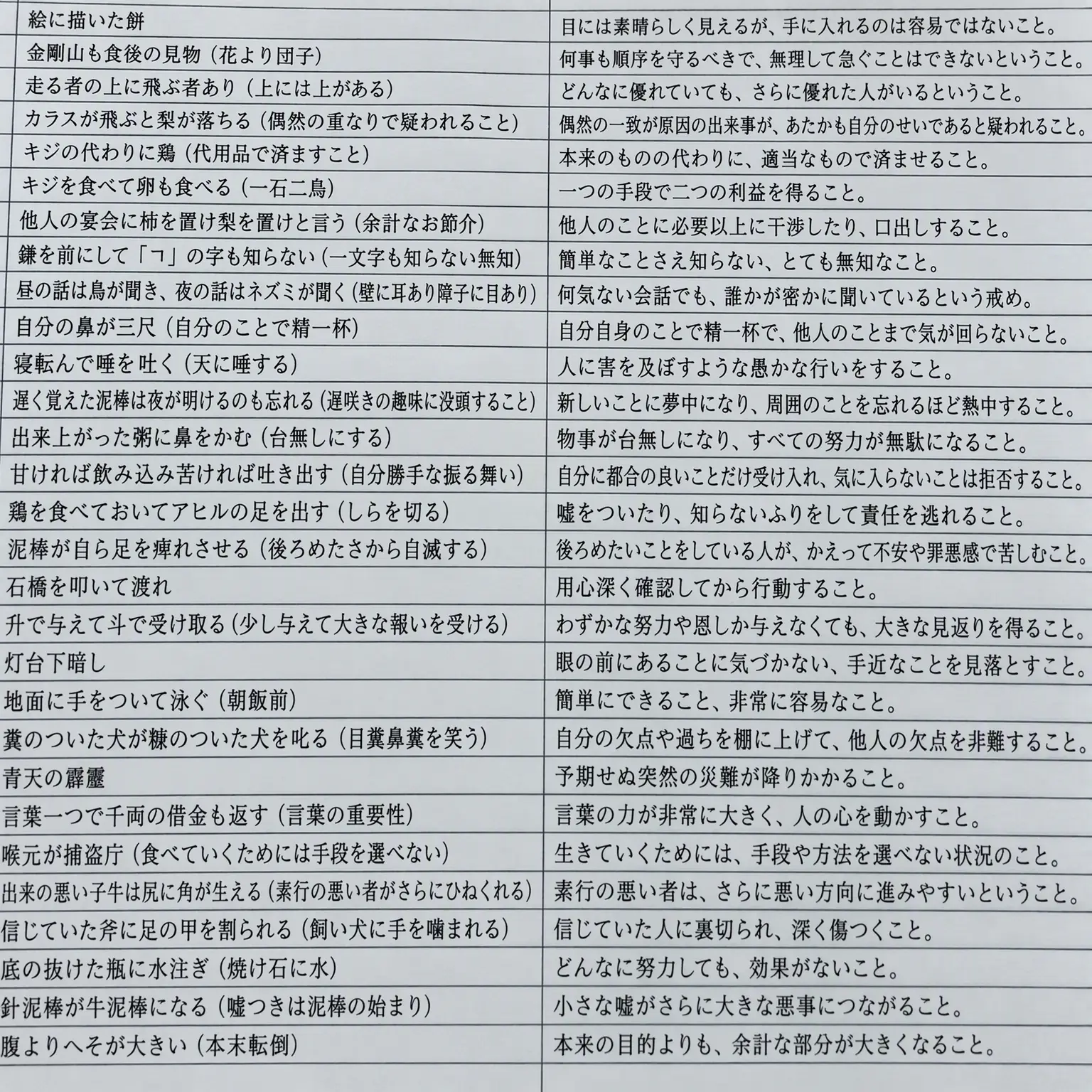 | | |
|---|---|
| 絵に描いた餅 | 目には素晴らしく見えるが、手に入れるのは容易ではないこと。 |
| 金剛山も食後の見物（花より団子） | 何事も順序を守るべきで、無理して急ぐことはできないということ。 |
| 走る者の上に飛ぶ者あり（上には上がある） | どんなに優れていても、さらに優れた人がいるということ。 |
| カラスが飛ぶと梨が落ちる（偶然の重なりで疑われること） | 偶然の一致が原因の出来事が、あたかも自分のせいであると疑われること。 |
| キジの代わりに鶏（代用品で済ますこと） | 本来のものの代わりに、適当なもので済ませること。 |
| キジを食べて卵も食べる（一石二鳥） | 一つの手段で二つの利益を得ること。 |
| 他人の宴会に柿を置け梨を置けと言う（余計なお節介） | 他人のことに必要以上に干渉したり、口出しすること。 |
| 鎌を前にして「ㄱ」の字も知らない（一文字も知らない無知） | 簡単なことさえ知らない、とても無知なこと。 |
| 昼の話は鳥が聞き、夜の話はネズミが聞く（壁に耳あり障子に目あり） | 何気ない会話でも、誰かが密かに聞いているという戒め。 |
| 自分の鼻が三尺（自分のことで精一杯） | 自分自身のことで精一杯で、他人のことまで気が回らないこと。 |
| 寝転んで唾を吐く（天に唾する） | 人に害を及ぼすような愚かな行いをすること。 |
| 遅く覚えた泥棒は夜が明けるのも忘れる（遅咲きの趣味に没頭すること） | 新しいことに夢中になり、周囲のことを忘れるほど熱中すること。 |
| 出来上がった粥に鼻をかむ（台無しにする） | 物事が台無しになり、すべての努力が無駄になること。 |
| 甘ければ飲み込み苦ければ吐き出す（自分勝手な振る舞い） | 自分に都合の良いことだけ受け入れ、気に入らないことは拒否すること。 |
| 鶏を食べておいてアヒルの足を出す（しらを切る） | 嘘をついたり、知らないふりをして責任を逃れること。 |
| 泥棒が自ら足を痺れさせる（後ろめたさから自滅する） | 後ろめたいことをしている人が、かえって不安や罪悪感で苦しむこと。 |
| 石橋を叩いて渡れ | 用心深く確認してから行動すること。 |
| 升で与えて斗で受け取る（少し与えて大きな報いを受ける） | わずかな努力や恩しか与えなくても、大きな見返りを得ること。 |
| 灯台下暗し | 眼の前にあることに気づかない、手近なことを見落とすこと。 |
| 地面に手をついて泳ぐ（朝飯前） | 簡単にできること、非常に容易なこと。 |
| 糞のついた犬が糠のついた犬を叱る（目糞鼻糞を笑う） | 自分の欠点や過ちを棚に上げて、他人の欠点を非難すること。 |
| 青天の霹靂 | 予期せぬ突然の災難が降りかかること。 |
| 言葉一つで千両の借金も返す（言葉の重要性） | 言葉の力が非常に大きく、人の心を動かすこと。 |
| 喉元が捕盗庁（食べていくためには手段を選べない） | 生きていくためには、手段や方法を選べない状況のこと。 |
| 出来の悪い子牛は尻に角が生える（素行の悪い者がさらにひねくれる） | 素行の悪い者は、さらに悪い方向に進みやすいということ。 |
| 信じていた斧に足の甲を割られる（飼い犬に手を噛まれる） | 信じていた人に裏切られ、深く傷つくこと。 |
| 底の抜けた瓶に水注ぎ（焼け石に水） | どんなに努力しても、効果がないこと。 |
| 針泥棒が牛泥棒になる（嘘つきは泥棒の始まり） | 小さな嘘がさらに大きな悪事につながること。 |
| 腹よりへそが大きい（本末転倒） | 本来の目的よりも、余計な部分が大きくなること。 |